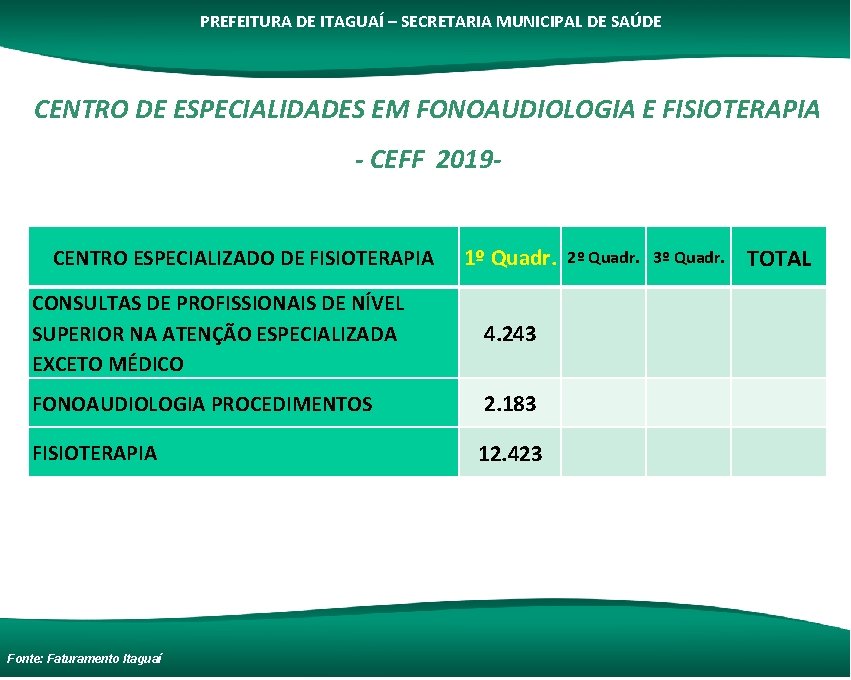 PREFEITURA DE ITAGUAÍ – SECRETARIA MUNICIPAL DE SAÚDE

CENTRO DE ESPECIALIDADES EM FONOAUDIOLOGIA E FISIOTERAPIA

- CEFF 2019-

| CENTRO ESPECIALIZADO DE FISIOTERAPIA | 1º Quadr. | 2º Quadr. | 3º Quadr. | TOTAL |
|---|---|---|---|---|
| CONSULTAS DE PROFISSIONAIS DE NÍVEL SUPERIOR NA ATENÇÃO ESPECIALIZADA EXCETO MÉDICO | 4.243 | | | |
| FONOAUDIOLOGIA PROCEDIMENTOS | 2.183 | | | |
| FISIOTERAPIA | 12.423 | | | |

Fonte: Faturamento Itaguaí